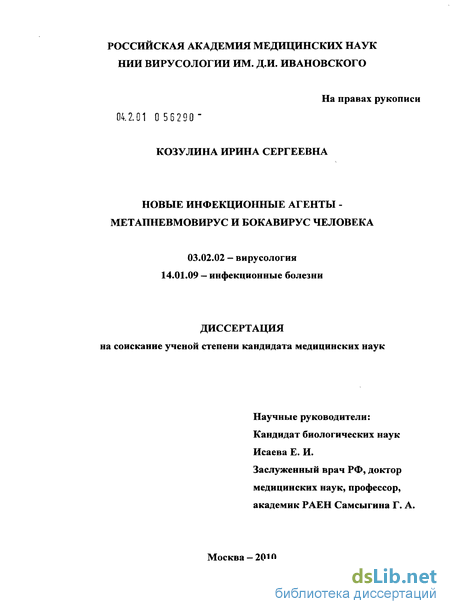 РОССИЙСКАЯ АКАДЕМИЯ МЕДИЦИНСКИХ НАУК
НИИ ВИРУСОЛОГИИ ИМ. Д.И. ИВАНОВСКОГО

На правах рукописи

04.2.01 0 56290 -

КОЗУЛИНА ИРИНА СЕРГЕЕВНА

НОВЫЕ ИНФЕКЦИОННЫЕ АГЕНТЫ - МЕТАПНЕВМОВИРУС И БОКАВИРУС ЧЕЛОВЕКА

03.02.02 – вирусология
14.01.09 – инфекционные болезни

ДИССЕРТАЦИЯ
на соискание ученой степени кандидата медицинских наук

Научные руководители:
Кандидат биологических наук
Исаева Е. И.
Заслуженный врач РФ, доктор медицинских наук, профессор, академик РАЕН Самсыгина Г. А.

Москва – 2010

dsLib.net
библиотека диссертаций